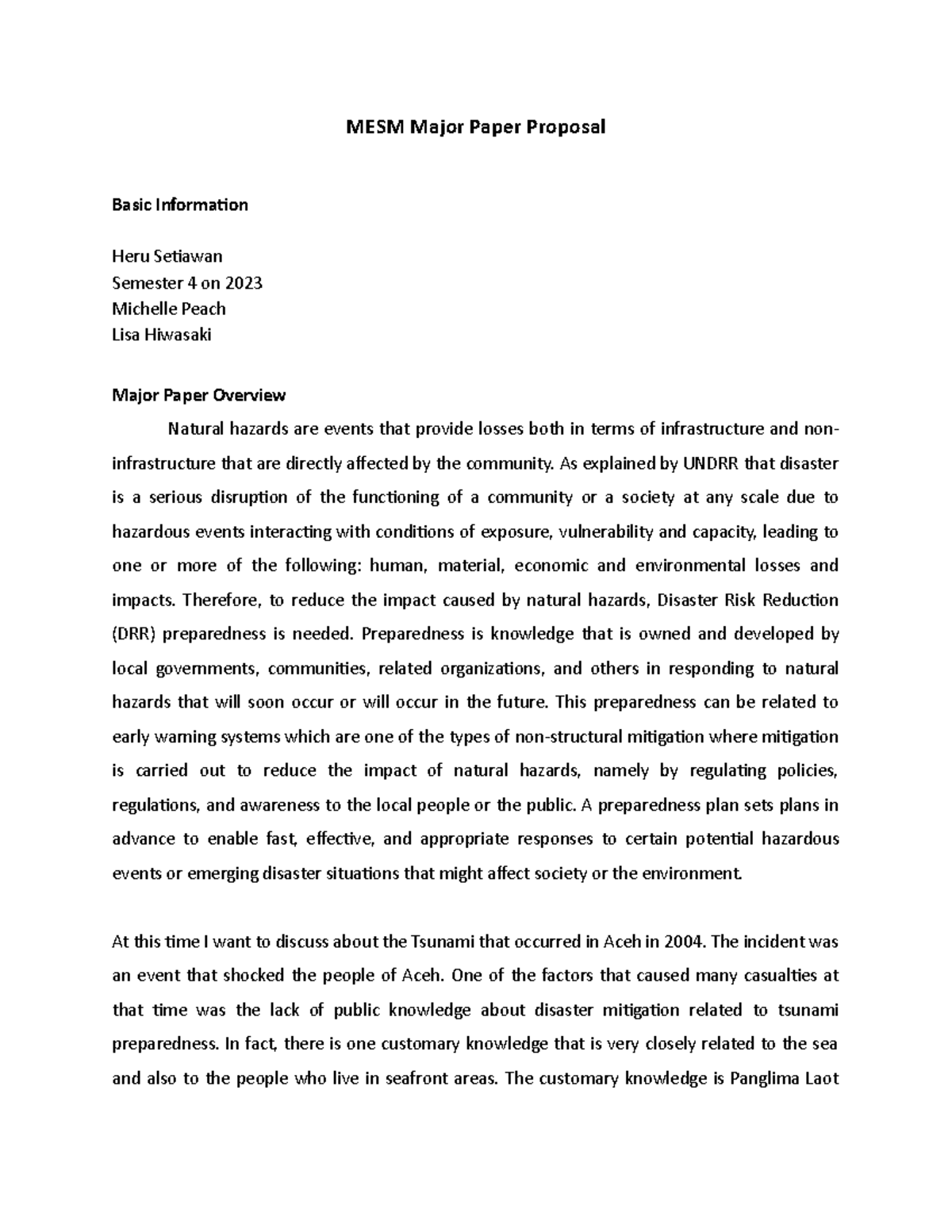 MESM Major Paper Proposal

Basic Information

Heru Setiawan
Semester 4 on 2023
Michelle Peach
Lisa Hiwasaki

Major Paper Overview

Natural hazards are events that provide losses both in terms of infrastructure and non-infrastructure that are directly affected by the community. As explained by UNDRR that disaster is a serious disruption of the functioning of a community or a society at any scale due to hazardous events interacting with conditions of exposure, vulnerability and capacity, leading to one or more of the following: human, material, economic and environmental losses and impacts. Therefore, to reduce the impact caused by natural hazards, Disaster Risk Reduction (DRR) preparedness is needed. Preparedness is knowledge that is owned and developed by local governments, communities, related organizations, and others in responding to natural hazards that will soon occur or will occur in the future. This preparedness can be related to early warning systems which are one of the types of non-structural mitigation where mitigation is carried out to reduce the impact of natural hazards, namely by regulating policies, regulations, and awareness to the local people or the public. A preparedness plan sets plans in advance to enable fast, effective, and appropriate responses to certain potential hazardous events or emerging disaster situations that might affect society or the environment.

At this time I want to discuss about the Tsunami that occurred in Aceh in 2004. The incident was an event that shocked the people of Aceh. One of the factors that caused many casualties at that time was the lack of public knowledge about disaster mitigation related to tsunami preparedness. In fact, there is one customary knowledge that is very closely related to the sea and also to the people who live in seafront areas. The customary knowledge is Panglima Laot